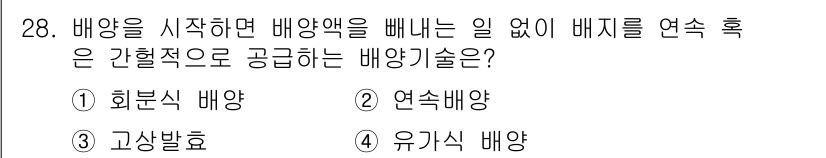 28. 배양을 시작하면 배양액을 빼내는 일 없이 배지를 연속 혹은 간헐적으로 공급하는 배양기술은?

① 회분식 배양 ② 연속배양

③ 고상발효 ④ 유가식 배양